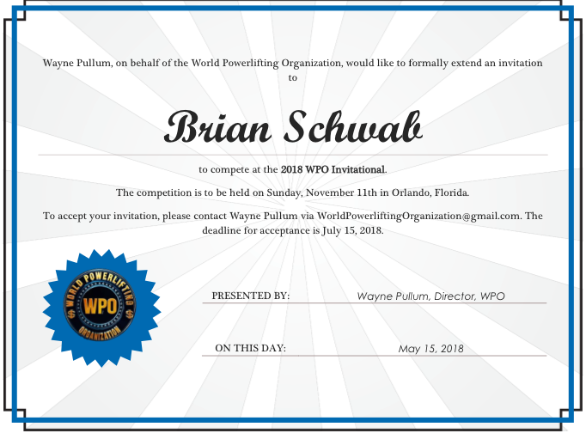 Wayne Pullum, on behalf of the World Powerlifting Organization, would like to formally extend an invitation to

Brian Schwab

to compete at the 2018 WPO Invitational.

The competition is to be held on Sunday, November 11th in Orlando, Florida.

To accept your invitation, please contact Wayne Pullum via WorldPowerliftingOrganization@gmail.com. The deadline for acceptance is July 15, 2018.

WORLD POWERLIFTING
WPO
ORGANIZATION

PRESENTED BY:
Wayne Pullum, Director, WPO

ON THIS DAY:
May 15, 2018